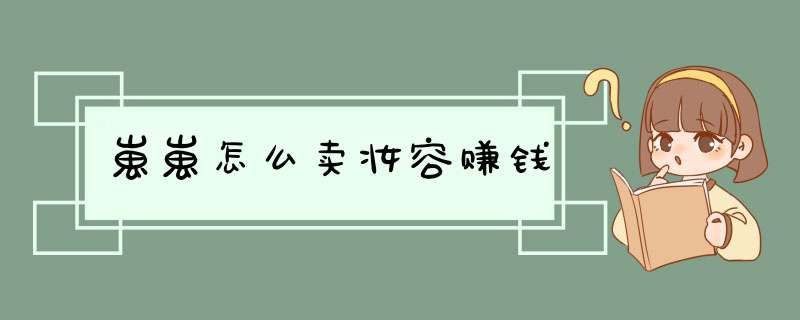 崽崽怎么卖妆容赚钱